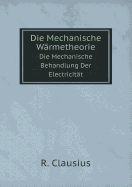 Die Mechanische Wärmetheorie
Die Mechanische Behandlung Der Electricität

R. Clausius